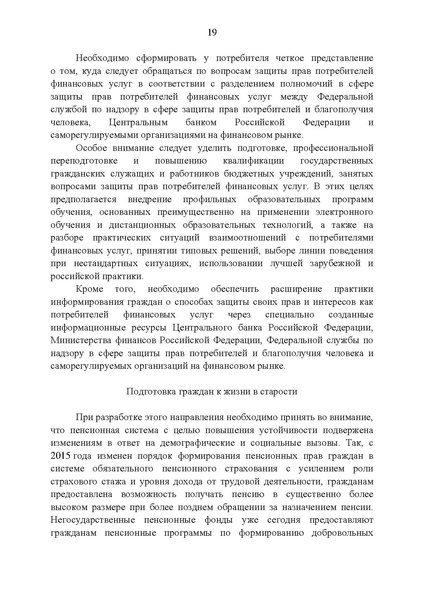 19

Необходимо сформировать у потребителя четкое представление о том, куда следует обращаться по вопросам защиты прав потребителей финансовых услуг в соответствии с разделением полномочий в сфере защиты прав потребителей финансовых услуг между Федеральной службой по надзору в сфере защиты прав потребителей и благополучия человека, Центральным банком Российской Федерации и саморегулируемыми организациями на финансовом рынке.

Особое внимание следует уделить подготовке, профессиональной переподготовке и повышению квалификации государственных гражданских служащих и работников бюджетных учреждений, занятых вопросами защиты прав потребителей финансовых услуг. В этих целях предполагается внедрение профильных образовательных программ обучения, основанных преимущественно на применении электронного обучения и дистанционных образовательных технологий, а также на разборе практических ситуаций взаимоотношений с потребителями финансовых услуг, принятии типовых решений, выборе линии поведения при нестандартных ситуациях, использовании лучшей зарубежной и российской практики.

Кроме того, необходимо обеспечить расширение практики информирования граждан о способах защиты своих прав и интересов как потребителей финансовых услуг через специально созданные информационные ресурсы Центрального банка Российской Федерации, Министерства финансов Российской Федерации, Федеральной службы по надзору в сфере защиты прав потребителей и благополучия человека и саморегулируемых организаций на финансовом рынке.

Подготовка граждан к жизни в старости

При разработке этого направления необходимо принять во внимание, что пенсионная система с целью повышения устойчивости подвержена изменениям в ответ на демографические и социальные вызовы. Так, с 2015 года изменен порядок формирования пенсионных прав граждан в системе обязательного пенсионного страхования с усилением роли страхового стажа и уровня дохода от трудовой деятельности, гражданам предоставлена возможность получать пенсию в существенно более высоком размере при более позднем обращении за назначением пенсии. Негосударственные пенсионные фонды уже сегодня предоставляют гражданам пенсионные программы по формированию добровольных